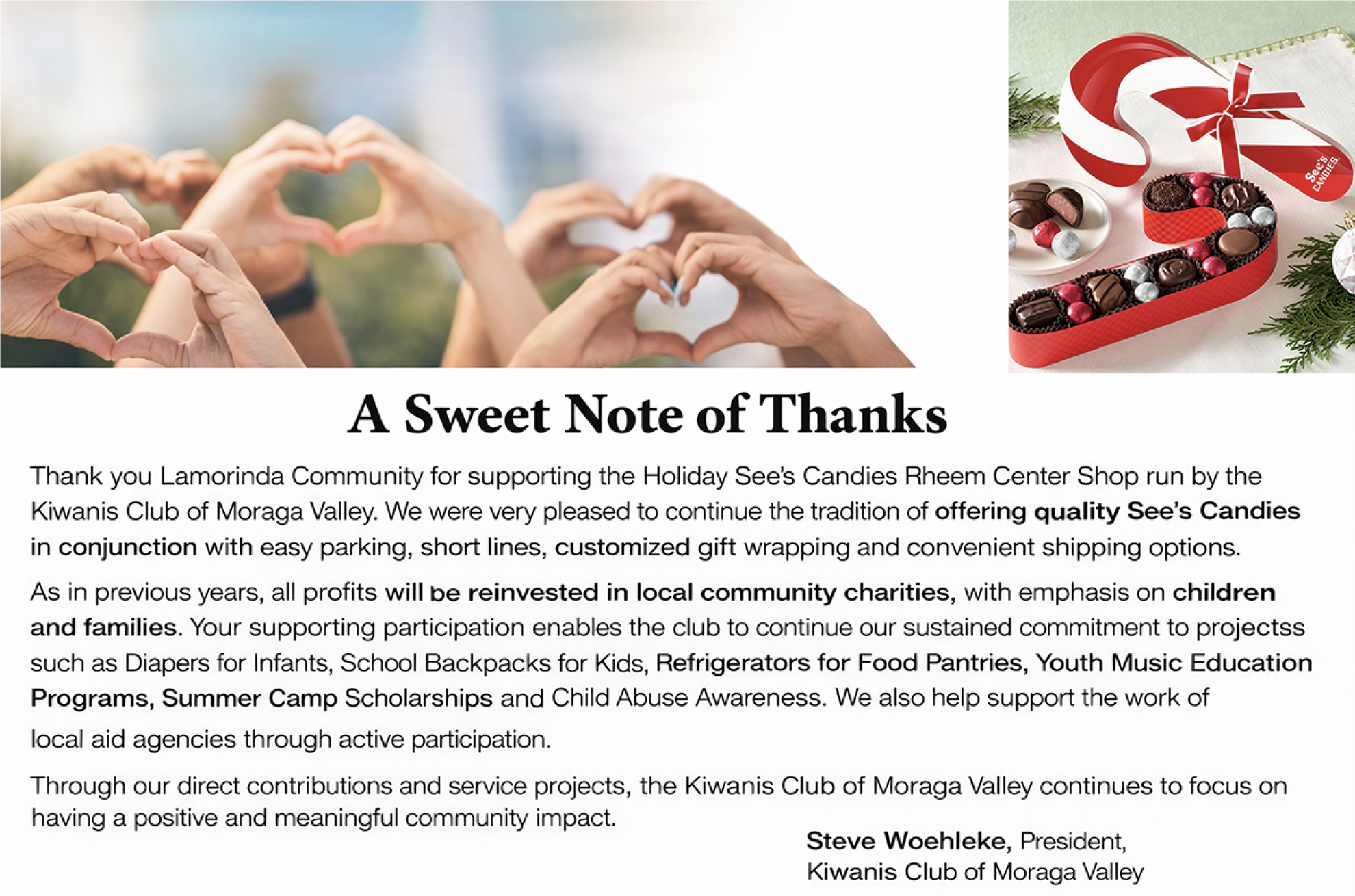 See's CANDIES

A Sweet Note of Thanks

Thank you Lamorinda Community for supporting the Holiday See's Candies Rheem Center Shop run by the Kiwanis Club of Moraga Valley. We were very pleased to continue the tradition of offering quality See's Candies in conjunction with easy parking, short lines, customized gift wrapping and convenient shipping options.

As in previous years, all profits will be reinvested in local community charities, with emphasis on children and families. Your supporting participation enables the club to continue our sustained commitment to projectss such as Diapers for Infants, School Backpacks for Kids, Refrigerators for Food Pantries, Youth Music Education Programs, Summer Camp Scholarships and Child Abuse Awareness. We also help support the work of local aid agencies through active participation.

Through our direct contributions and service projects, the Kiwanis Club of Moraga Valley continues to focus on having a positive and meaningful community impact.

Steve Woehleke, President,
Kiwanis Club of Moraga Valley